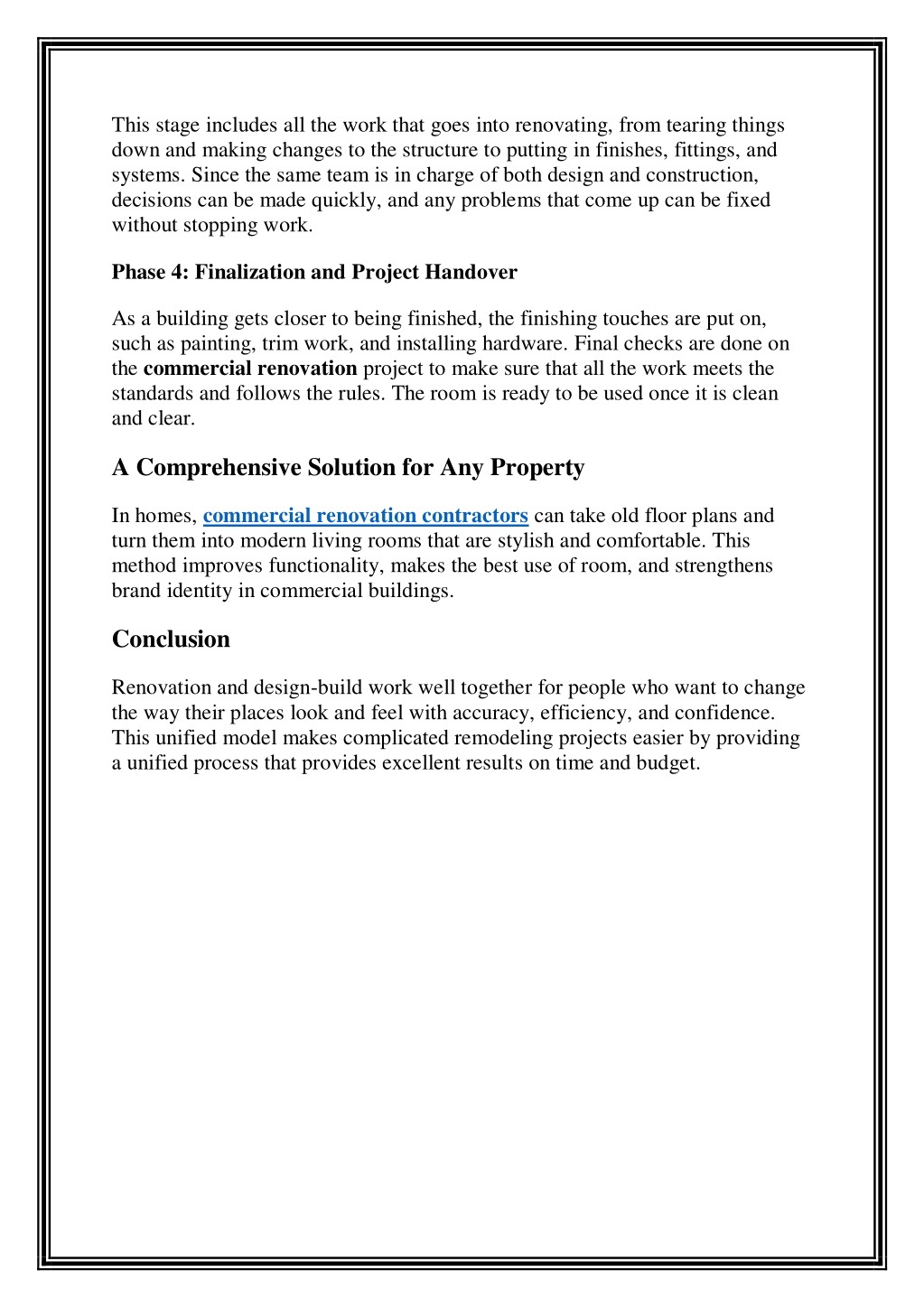 This stage includes all the work that goes into renovating, from tearing things down and making changes to the structure to putting in finishes, fittings, and systems. Since the same team is in charge of both design and construction, decisions can be made quickly, and any problems that come up can be fixed without stopping work.

Phase 4: Finalization and Project Handover

As a building gets closer to being finished, the finishing touches are put on, such as painting, trim work, and installing hardware. Final checks are done on the commercial renovation project to make sure that all the work meets the standards and follows the rules. The room is ready to be used once it is clean and clear.

A Comprehensive Solution for Any Property

In homes, commercial renovation contractors can take old floor plans and turn them into modern living rooms that are stylish and comfortable. This method improves functionality, makes the best use of room, and strengthens brand identity in commercial buildings.

Conclusion

Renovation and design-build work well together for people who want to change the way their places look and feel with accuracy, efficiency, and confidence. This unified model makes complicated remodeling projects easier by providing a unified process that provides excellent results on time and budget.